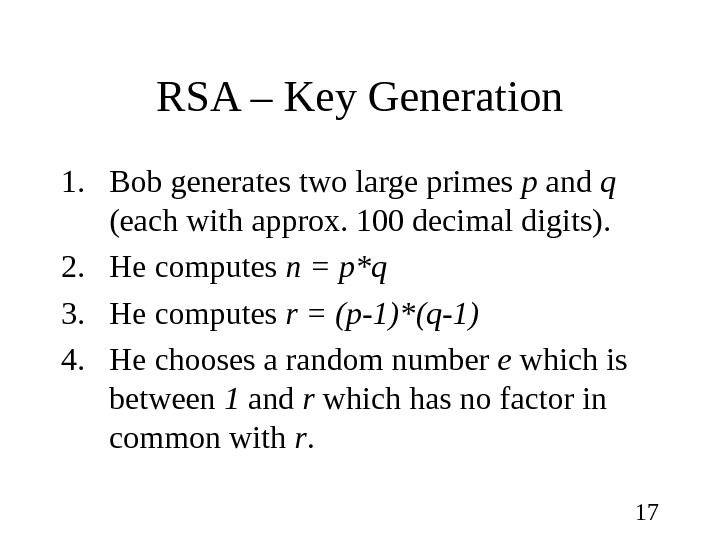 RSA – Key Generation

1. Bob generates two large primes p and q (each with approx. 100 decimal digits).
2. He computes $n = p*q$
3. He computes $r = (p-1)*(q-1)$
4. He chooses a random number e which is between 1 and r which has no factor in common with r.

17